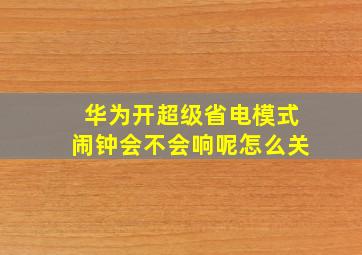 华为开超级省电模式
闹钟会不会响呢怎么关